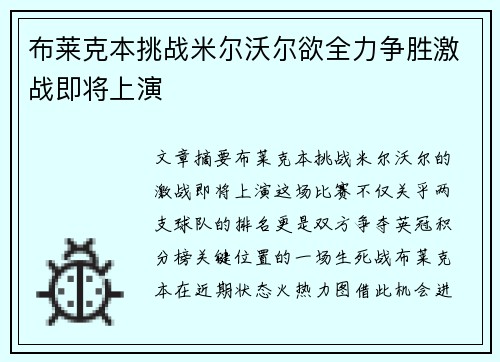 布莱克本挑战米尔沃尔欲全力争胜激战即将上演

文章摘要布莱克本挑战米尔沃尔的激战即将上演这场比赛不仅关乎两支球队的排名更是双方争夺英冠积分榜关键位置的一场生死战布莱克本在近期状态火热力图借此机会进